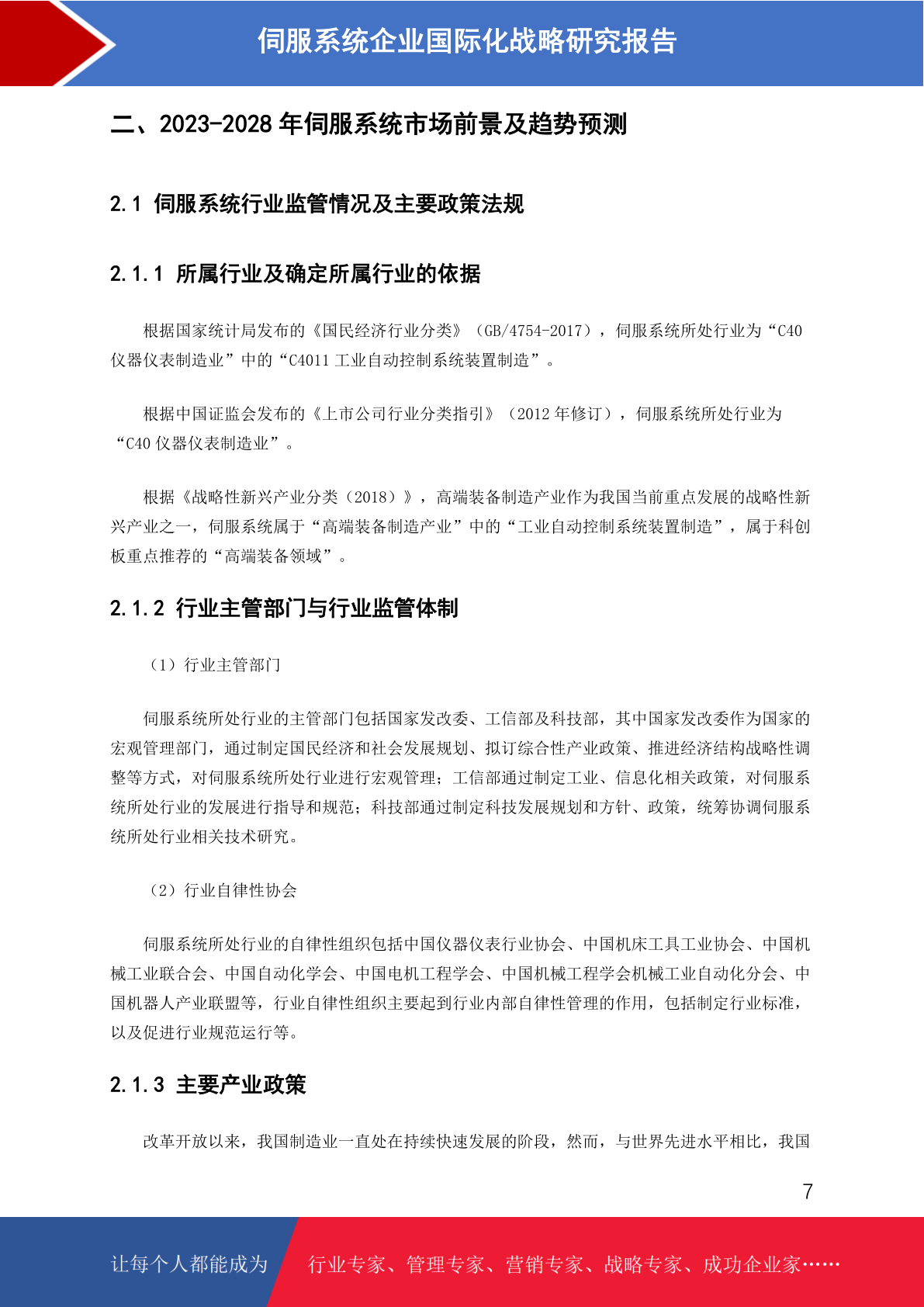 伺服系统企业国际化战略研究报告

二、2023-2028 年伺服系统市场前景及趋势预测

2.1 伺服系统行业监管情况及主要政策法规

2.1.1 所属行业及确定所属行业的依据

根据国家统计局发布的《国民经济行业分类》（GB/4754-2017），伺服系统所处行业为“C40 仪器仪表制造业”中的“C4011 工业自动控制系统装置制造”。

根据中国证监会发布的《上市公司行业分类指引》（2012 年修订），伺服系统所处行业为“C40 仪器仪表制造业”。

根据《战略性新兴产业分类（2018）》，高端装备制造产业作为我国当前重点发展的战略性新兴产业之一，伺服系统属于“高端装备制造产业”中的“工业自动控制系统装置制造”，属于科创板重点推荐的“高端装备领域”。

2.1.2 行业主管部门与行业监管体制

（1）行业主管部门

伺服系统所处行业的主管部门包括国家发改委、工信部及科技部，其中国家发改委作为国家的宏观管理部门，通过制定国民经济和社会发展规划、拟订综合性产业政策、推进经济结构战略性调整等方式，对伺服系统所处行业进行宏观管理；工信部通过制定工业、信息化相关政策，对伺服系统所处行业的发展进行指导和规范；科技部通过制定科技发展规划和方针、政策，统筹协调伺服系统所处行业相关技术研究。

（2）行业自律性协会

伺服系统所处行业的自律性组织包括中国仪器仪表行业协会、中国机床工具工业协会、中国机械工业联合会、中国自动化学会、中国电机工程学会、中国机械工程学会机械工业自动化分会、中国机器人产业联盟等，行业自律性组织主要起到行业内部自律性管理的作用，包括制定行业标准，以及促进行业规范运行等。

2.1.3 主要产业政策

改革开放以来，我国制造业一直处在持续快速发展的阶段，然而，与世界先进水平相比，我国

7

让每个人都能成为 行业专家、管理专家、营销专家、战略专家、成功企业家……